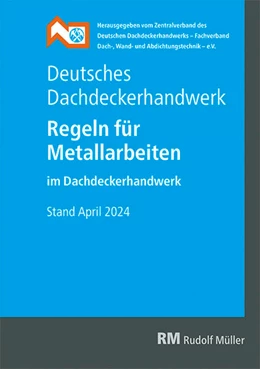 Herausgegeben vom Zentralverband des Deutschen Dachdeckerhandwerks – Fachverband Dach-, Wand- und Abdichtungstechnik – e.V.

Deutsches Dachdeckerhandwerk

Regeln für Metallarbeiten

im Dachdeckerhandwerk

Stand April 2024

RM Rudolf Müller